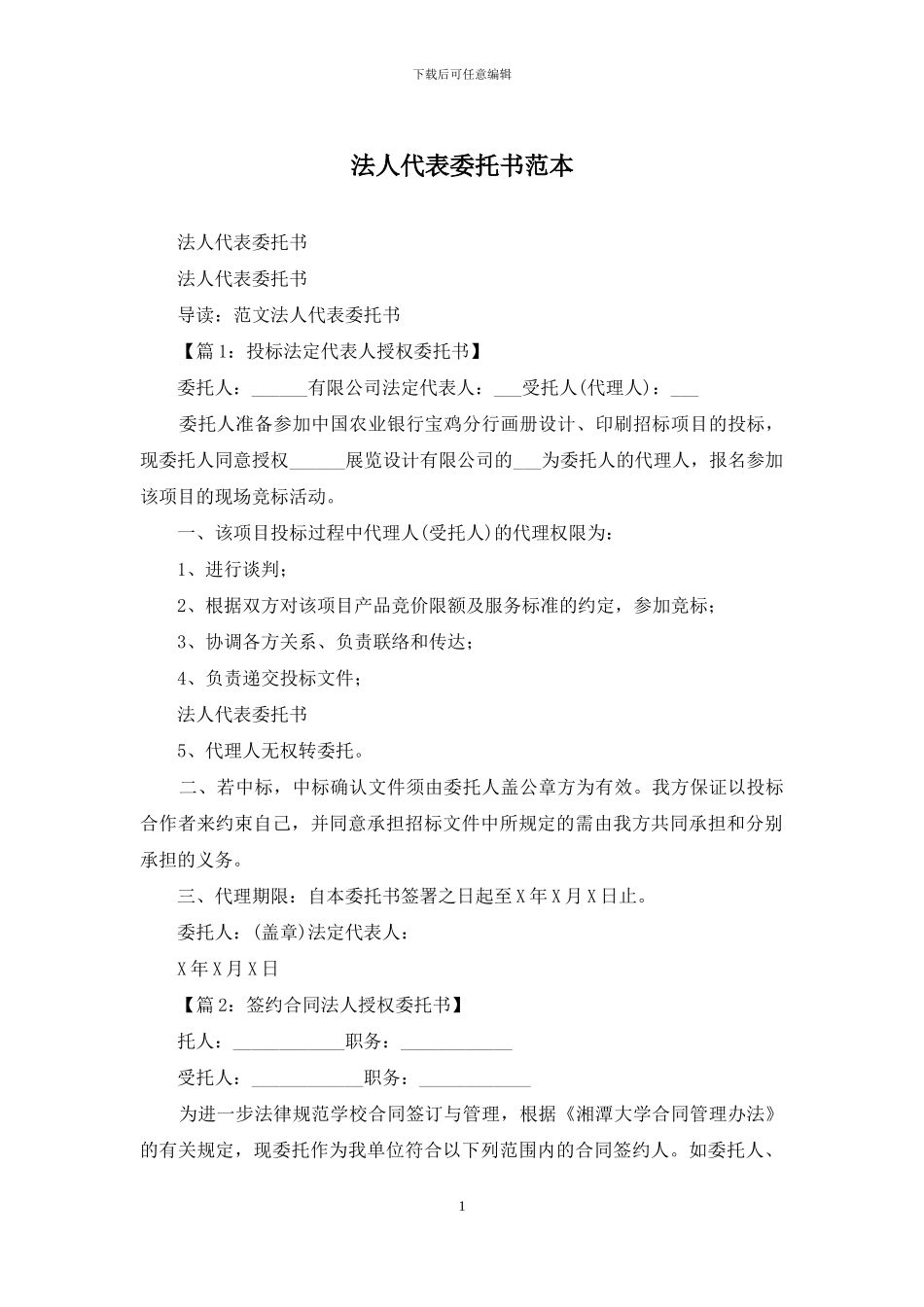 下载后可任意编辑

法人代表委托书范本

法人代表委托书

法人代表委托书

导读：范文法人代表委托书

【篇1：投标法定代表人授权委托书】

委托人：______有限公司法定代表人：___受托人(代理人)：___

委托人准备参加中国农业银行宝鸡分行画册设计、印刷招标项目的投标，现委托人同意授权______展览设计有限公司的___为委托人的代理人，报名参加该项目的现场竞标活动。

一、该项目投标过程中代理人(受托人)的代理权限为：

1、进行谈判；

2、根据双方对该项目产品竞价限额及服务标准的约定，参加竞标；

3、协调各方关系、负责联络和传达；

4、负责递交投标文件；

法人代表委托书

5、代理人无权转委托。

二、若中标，中标确认文件须由委托人盖公章方为有效。我方保证以投标合作者来约束自己，并同意承担招标文件中所规定的需由我方共同承担和分别承担的义务。

三、代理期限：自本委托书签署之日起至X年X月X日止。

委托人：(盖章)法定代表人：

X年X月X日

【篇2：签约合同法人授权委托书】

托人：____________职务：____________

受托人：____________职务：____________

为进一步法律规范学校合同签订与管理，根据《湘潭大学合同管理办法》的有关规定，现委托作为我单位符合以下列范围内的合同签约人。如委托人、

1